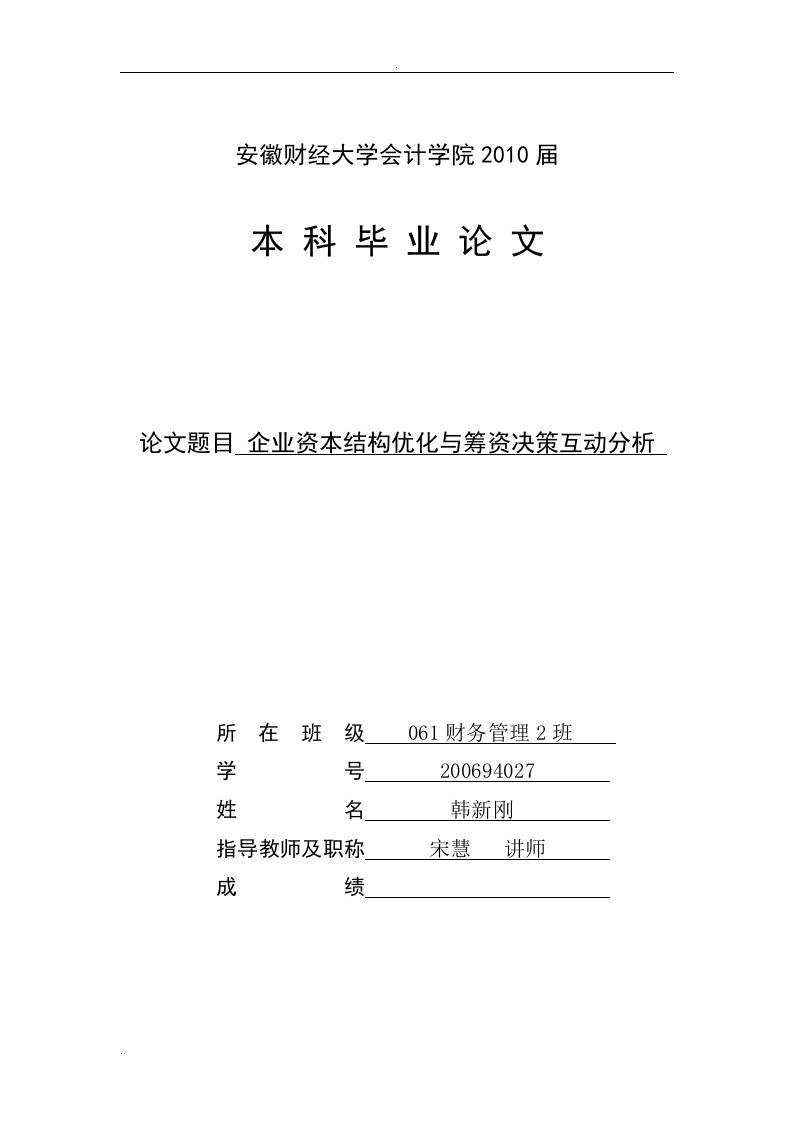 .

安徽财经大学会计学院 2010 届

本 科 毕 业 论 文

论文题目 企业资本结构优化与筹资决策互动分析

所 在 班 级 061 财务管理 2 班
学 号 200694027
姓 名 韩新刚
指导教师及职称 宋慧 讲师
成 绩

.